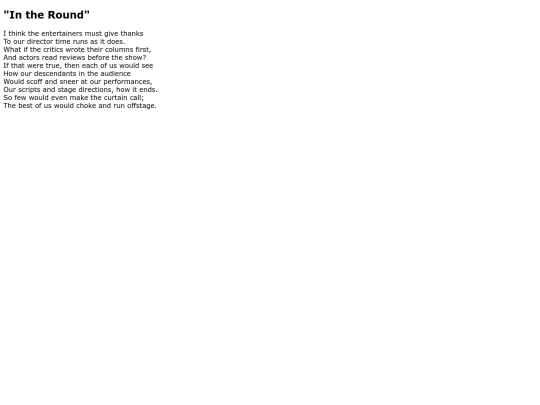 "In the Round"

I think the entertainers must give thanks
To our director time runs as it does.
What if the critics wrote their columns first,
And actors read reviews before the show?
If that were true, then each of us would see
How our descendants in the audience
Would scoff and sneer at our performances,
Our scripts and stage directions, how it ends.
So few would even make the curtain call;
The best of us would choke and run offstage.